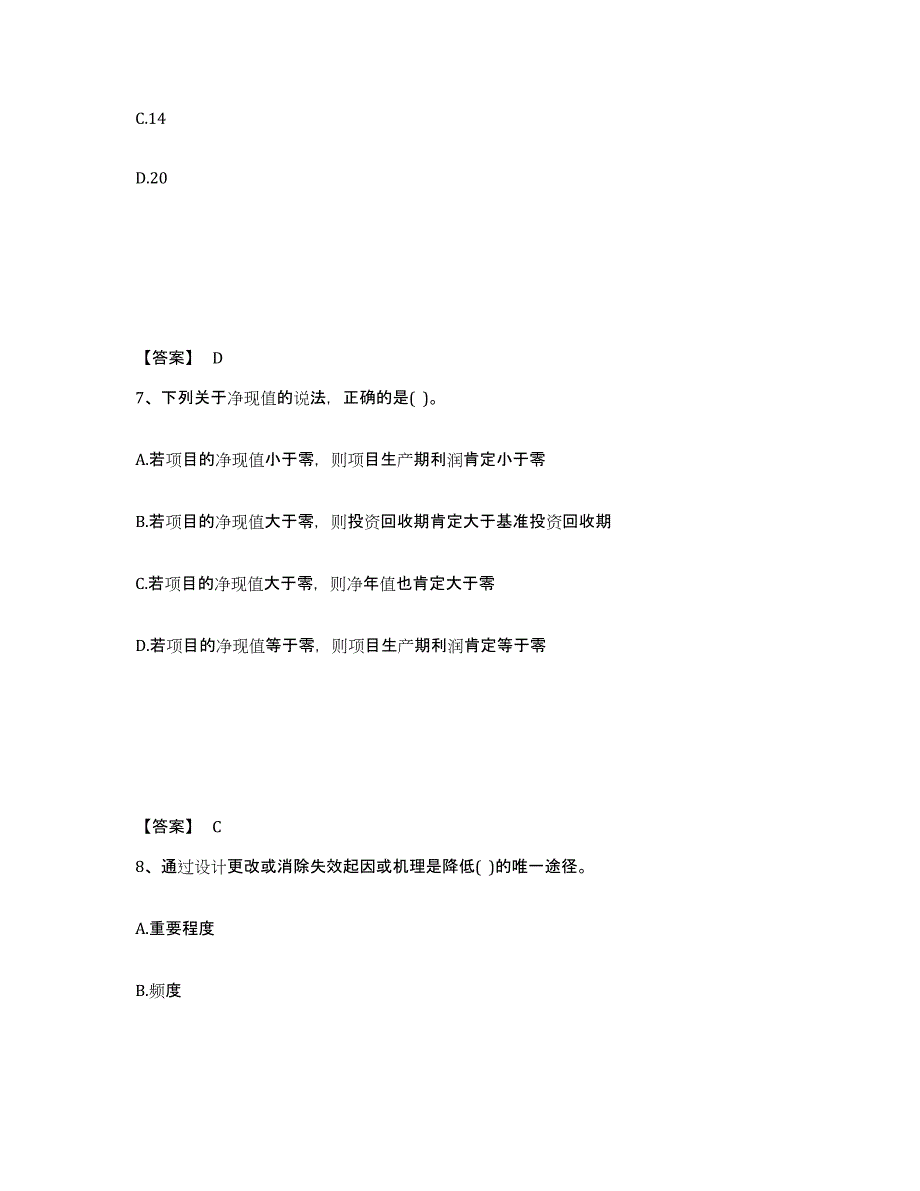 C.14

D.20

【答案】 D

7、下列关于净现值的说法，正确的是( )。

A.若项目的净现值小于零，则项目生产期利润肯定小于零

B.若项目的净现值大于零，则投资回收期肯定大于基准投资回收期

C.若项目的净现值大于零，则净年值也肯定大于零

D.若项目的净现值等于零，则项目生产期利润肯定等于零

【答案】 C

8、通过设计更改或消除失效起因或机理是降低( )的唯一途径。

A.重要程度

B.频度